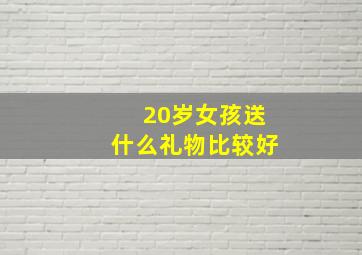 20岁女孩送
什么礼物比较好